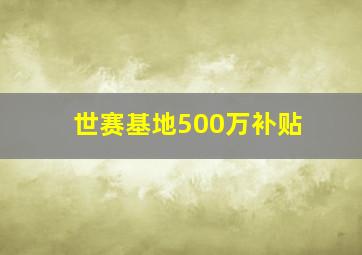 世赛基地500万补贴